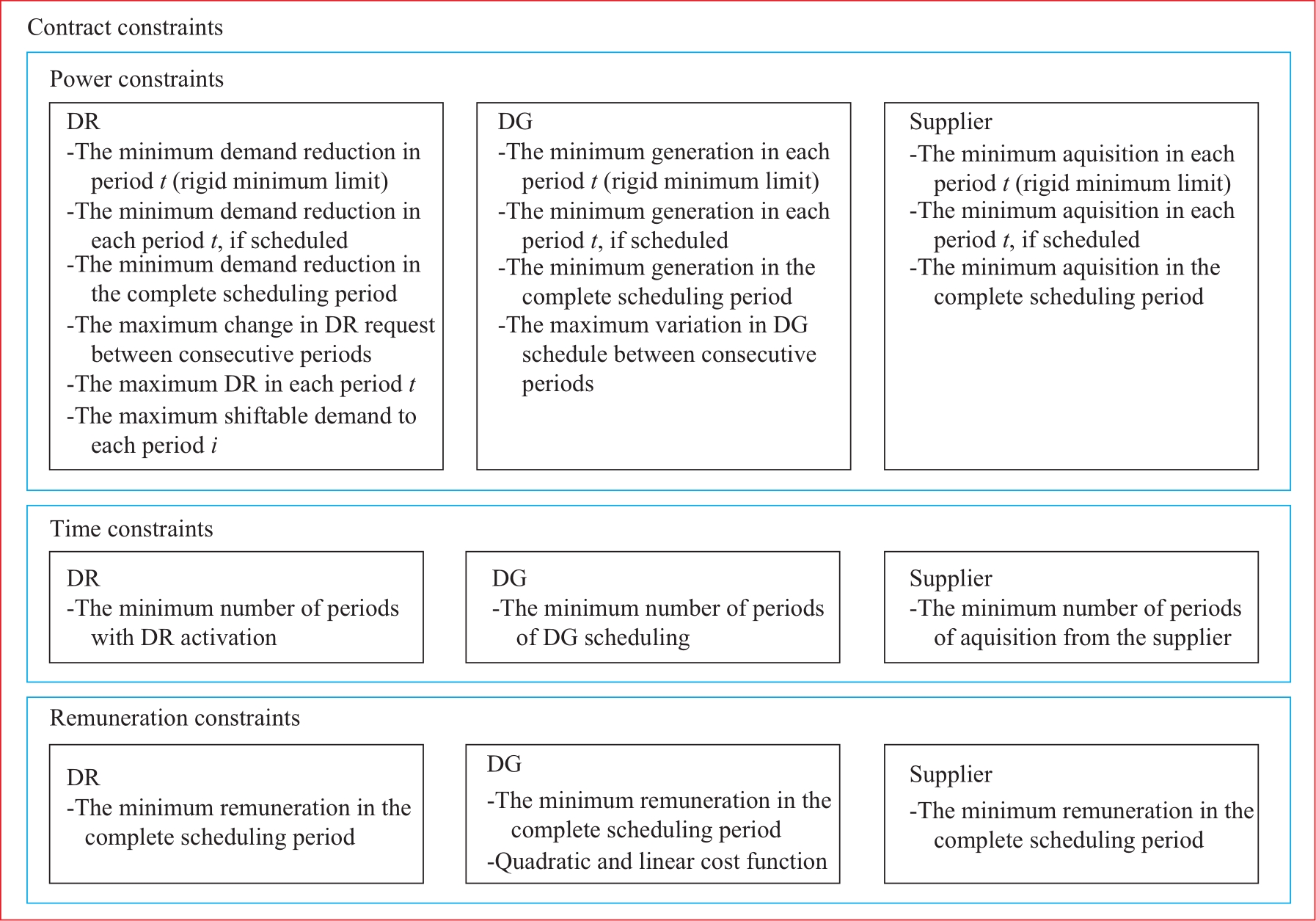 Contract constraints

Power constraints

DR
-The minimum demand reduction in period $t$ (rigid minimum limit)
-The minimum demand reduction in each period $t$, if scheduled
-The minimum demand reduction in the complete scheduling period
-The maximum change in DR request between consecutive periods
-The maximum DR in each period $t$
-The maximum shiftable demand to each period $i$

DG
-The minimum generation in each period $t$ (rigid minimum limit)
-The minimum generation in each period $t$, if scheduled
-The minimum generation in the complete scheduling period
-The maximum variation in DG schedule between consecutive periods

Supplier
-The minimum aquisition in each period $t$ (rigid minimum limit)
-The minimum aquisition in each period $t$, if scheduled
-The minimum aquisition in the complete scheduling period

Time constraints

DR
-The minimum number of periods with DR activation

DG
-The minimum number of periods of DG scheduling

Supplier
-The minimum number of periods of aquisition from the supplier

Remuneration constraints

DR
-The minimum remuneration in the complete scheduling period

DG
-The minimum remuneration in the complete scheduling period
-Quadratic and linear cost function

Supplier
-The minimum remuneration in the complete scheduling period